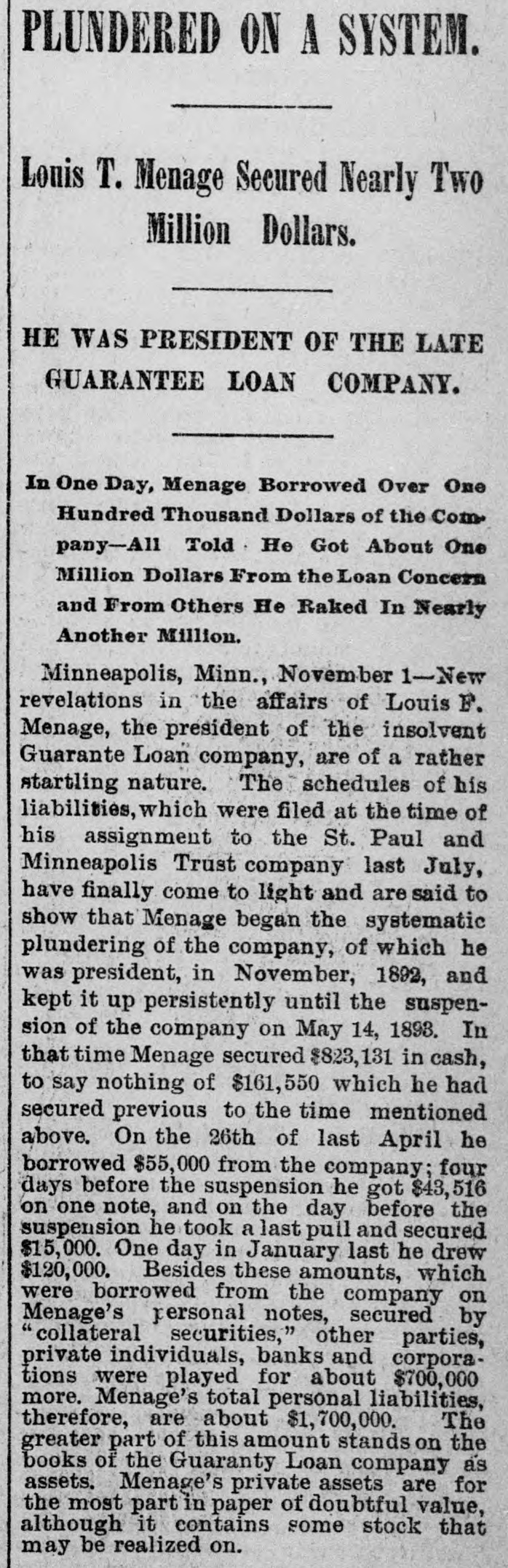 PLUNDERED ON A SYSTEM.

Louis T. Menage Secured Nearly Two Million Dollars.

HE WAS PRESIDENT OF THE LATE GUARANTEE LOAN COMPANY.

In One Day, Menage Borrowed Over One Hundred Thousand Dollars of the Company—All Told He Got About One Million Dollars From the Loan Concern and From Others He Raked In Nearly Another Million.

Minneapolis, Minn., November 1—New revelations in the affairs of Louis F. Menage, the president of the insolvent Guarante Loan company, are of a rather startling nature. The schedules of his liabilities, which were filed at the time of his assignment to the St. Paul and Minneapolis Trust company last July, have finally come to light and are said to show that Menage began the systematic plundering of the company, of which he was president, in November, 1892, and kept it up persistently until the suspension of the company on May 14, 1893. In that time Menage secured $823,131 in cash, to say nothing of $161,550 which he had secured previous to the time mentioned above. On the 26th of last April he borrowed $55,000 from the company; four days before the suspension he got $43,516 on one note, and on the day before the suspension he took a last pull and secured $15,000. One day in January last he drew $120,000. Besides these amounts, which were borrowed from the company on Menage's personal notes, secured by "collateral securities," other parties, private individuals, banks and corporations were played for about $700,000 more. Menage's total personal liabilities, therefore, are about $1,700,000. The greater part of this amount stands on the books of the Guaranty Loan company as assets. Menage's private assets are for the most part in paper of doubtful value, although it contains some stock that may be realized on.